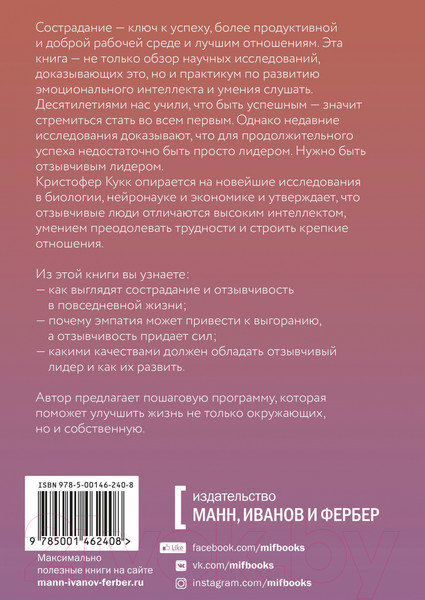 Сострадание — ключ к успеху, более продуктивной и доброй рабочей среде и лучшим отношениям. Эта книга — не только обзор научных исследований, доказывающих это, но и практикум по развитию эмоционального интеллекта и умения слушать. Десятилетиями нас учили, что быть успешным — значит стремиться стать во всем первым. Однако недавние исследования доказывают, что для продолжительного успеха недостаточно быть просто лидером. Нужно быть отзывчивым лидером.
Кристофер Кукк опирается на новейшие исследования в биологии, нейронауке и экономике и утверждает, что отзывчивые люди отличаются высоким интеллектом, умением преодолевать трудности и строить крепкие отношения.

Из этой книги вы узнаете:
— как выглядят сострадание и отзывчивость в повседневной жизни;
— почему эмпатия может привести к выгоранию, а отзывчивость придает сил;
— какими качествами должен обладать отзывчивый лидер и как их развить.

Автор предлагает пошаговую программу, которая поможет улучшить жизнь не только окружающих, но и собственную.

ISBN 978-5-00146-240-8

9 785001 462408 >

Максимально полезные книги на сайте mann-ivanov-ferber.ru

издательство
МАНН, ИВАНОВ И ФЕРБЕР

Like facebook.com/mifbooks
vk.com/mifbooks
instagram.com/mifbooks